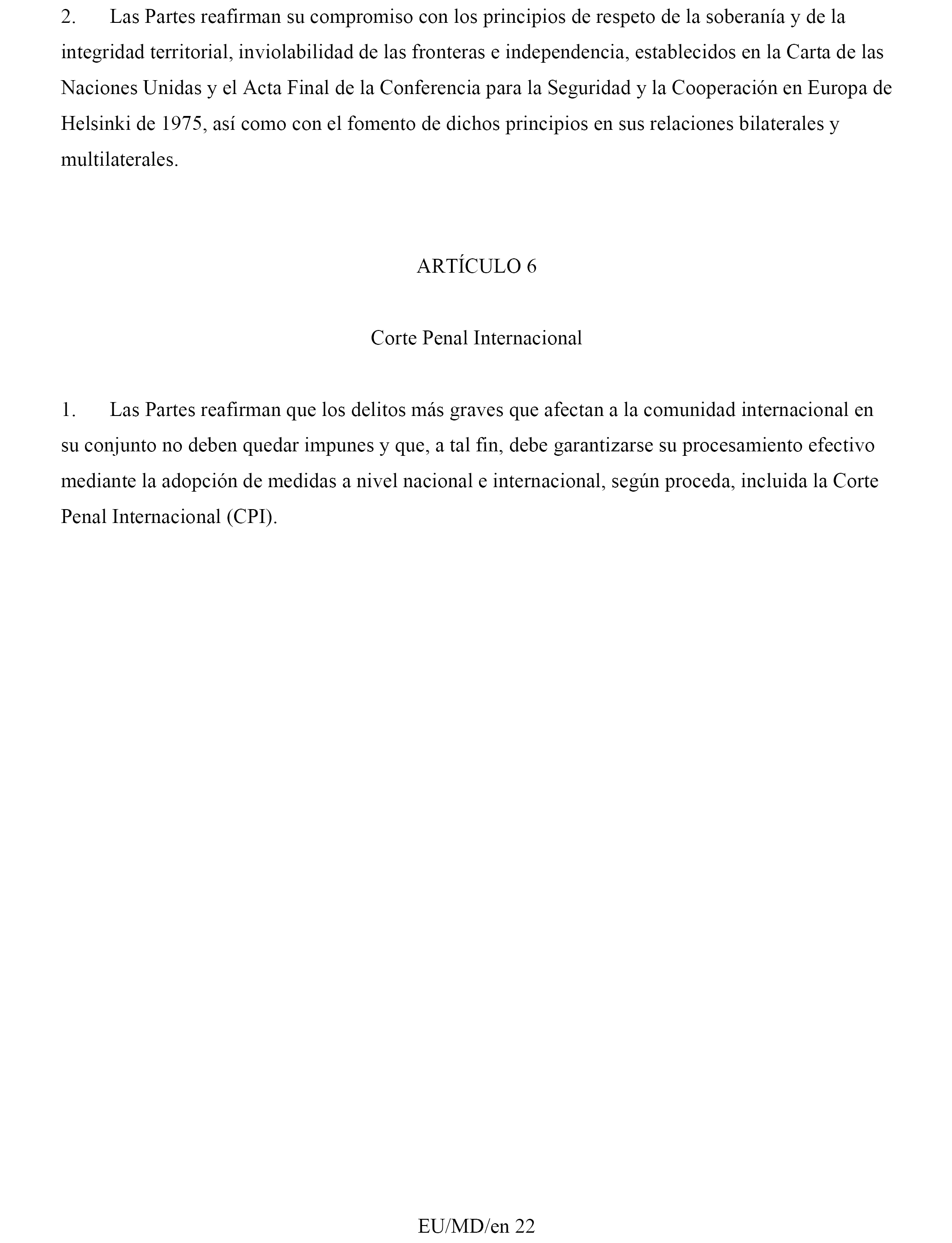 2. Las Partes reafirman su compromiso con los principios de respeto de la soberanía y de la integridad territorial, inviolabilidad de las fronteras e independencia, establecidos en la Carta de las Naciones Unidas y el Acta Final de la Conferencia para la Seguridad y la Cooperación en Europa de Helsinki de 1975, así como con el fomento de dichos principios en sus relaciones bilaterales y multilaterales.

ARTÍCULO 6

Corte Penal Internacional

1. Las Partes reafirman que los delitos más graves que afectan a la comunidad internacional en su conjunto no deben quedar impunes y que, a tal fin, debe garantizarse su procesamiento efectivo mediante la adopción de medidas a nivel nacional e internacional, según proceda, incluida la Corte Penal Internacional (CPI).

EU/MD/en 22